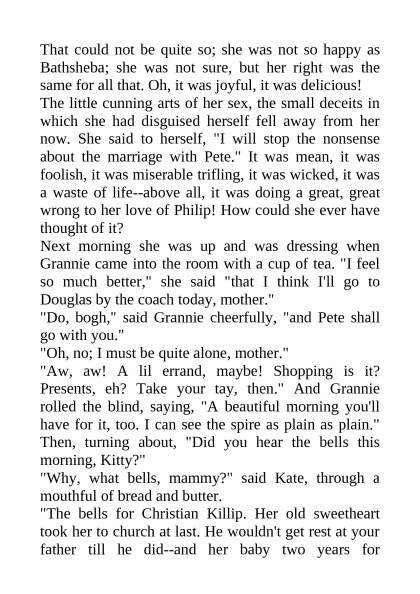 That could not be quite so; she was not so happy as Bathsheba; she was not sure, but her right was the same for all that. Oh, it was joyful, it was delicious!

The little cunning arts of her sex, the small deceits in which she had disguised herself fell away from her now. She said to herself, "I will stop the nonsense about the marriage with Pete." It was mean, it was foolish, it was miserable trifling, it was wicked, it was a waste of life--above all, it was doing a great, great wrong to her love of Philip! How could she ever have thought of it?

Next morning she was up and was dressing when Grannie came into the room with a cup of tea. "I feel so much better," she said "that I think I'll go to Douglas by the coach today, mother."

"Do, bogh," said Grannie cheerfully, "and Pete shall go with you."

"Oh, no; I must be quite alone, mother."

"Aw, aw! A lil errand, maybe! Shopping is it? Presents, eh? Take your tay, then." And Grannie rolled the blind, saying, "A beautiful morning you'll have for it, too. I can see the spire as plain as plain." Then, turning about, "Did you hear the bells this morning, Kitty?"

"Why, what bells, mammy?" said Kate, through a mouthful of bread and butter.

"The bells for Christian Killip. Her old sweetheart took her to church at last. He wouldn't get rest at your father till he did--and her baby two years for